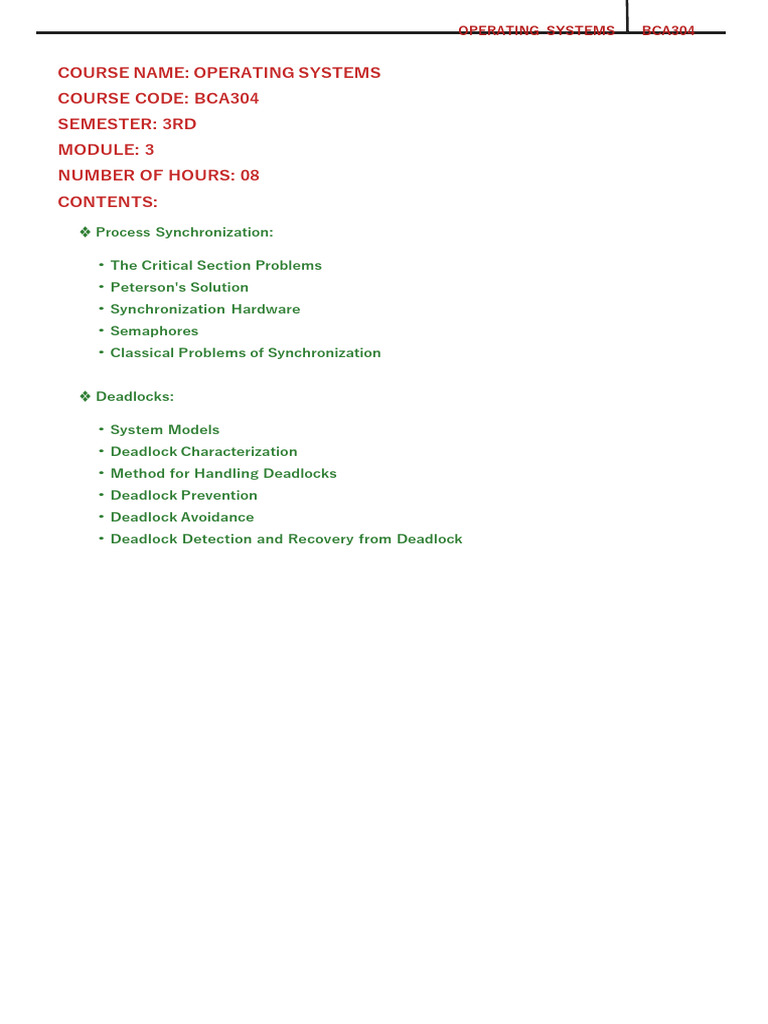 OPERATING SYSTEMS BCA304

COURSE NAME: OPERATING SYSTEMS
COURSE CODE: BCA304
SEMESTER: 3RD
MODULE: 3
NUMBER OF HOURS: 08
CONTENTS:

❖ Process Synchronization:

- The Critical Section Problems
- Peterson's Solution
- Synchronization Hardware
- Semaphores
- Classical Problems of Synchronization

❖ Deadlocks:

- System Models
- Deadlock Characterization
- Method for Handling Deadlocks
- Deadlock Prevention
- Deadlock Avoidance
- Deadlock Detection and Recovery from Deadlock